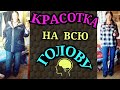 КРАСОТКА
НА ВСЮ
ГОЛОВУ